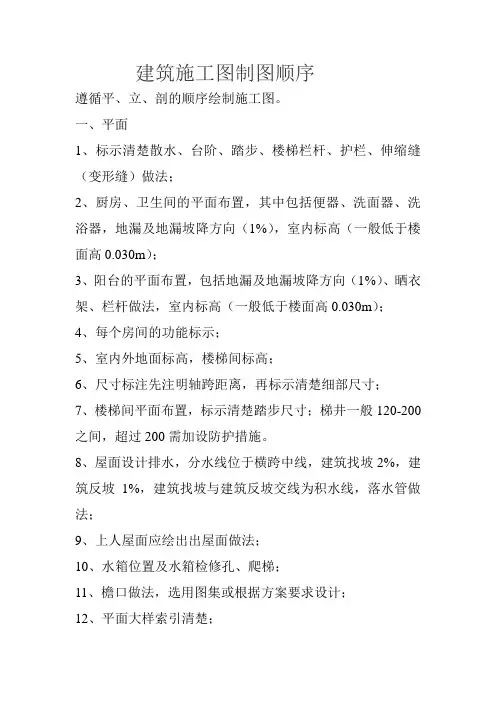 建筑施工图制图顺序

遵循平、立、剖的顺序绘制施工图。

一、平面

1、标示清楚散水、台阶、踏步、楼梯栏杆、护栏、伸缩缝（变形缝）做法；

2、厨房、卫生间的平面布置，其中包括便器、洗面器、洗浴器，地漏及地漏坡降方向（1%），室内标高（一般低于楼面高 0.030m）；

3、阳台的平面布置，包括地漏及地漏坡降方向（1%）、晒衣架、栏杆做法，室内标高（一般低于楼面高 0.030m）；

4、每个房间的功能标示；

5、室内外地面标高，楼梯间标高；

6、尺寸标注先注明轴跨距离，再标示清楚细部尺寸；

7、楼梯间平面布置，标示清楚踏步尺寸；梯井一般 120-200 之间，超过 200 需加设防护措施。

8、屋面设计排水，分水线位于横跨中线，建筑找坡 2%，建筑反坡 1%，建筑找坡与建筑反坡交线为积水线，落水管做法；

9、上人屋面应绘出出屋面做法；

10、水箱位置及水箱检修孔、爬梯；

11、檐口做法，选用图集或根据方案要求设计；

12、平面大样索引清楚；